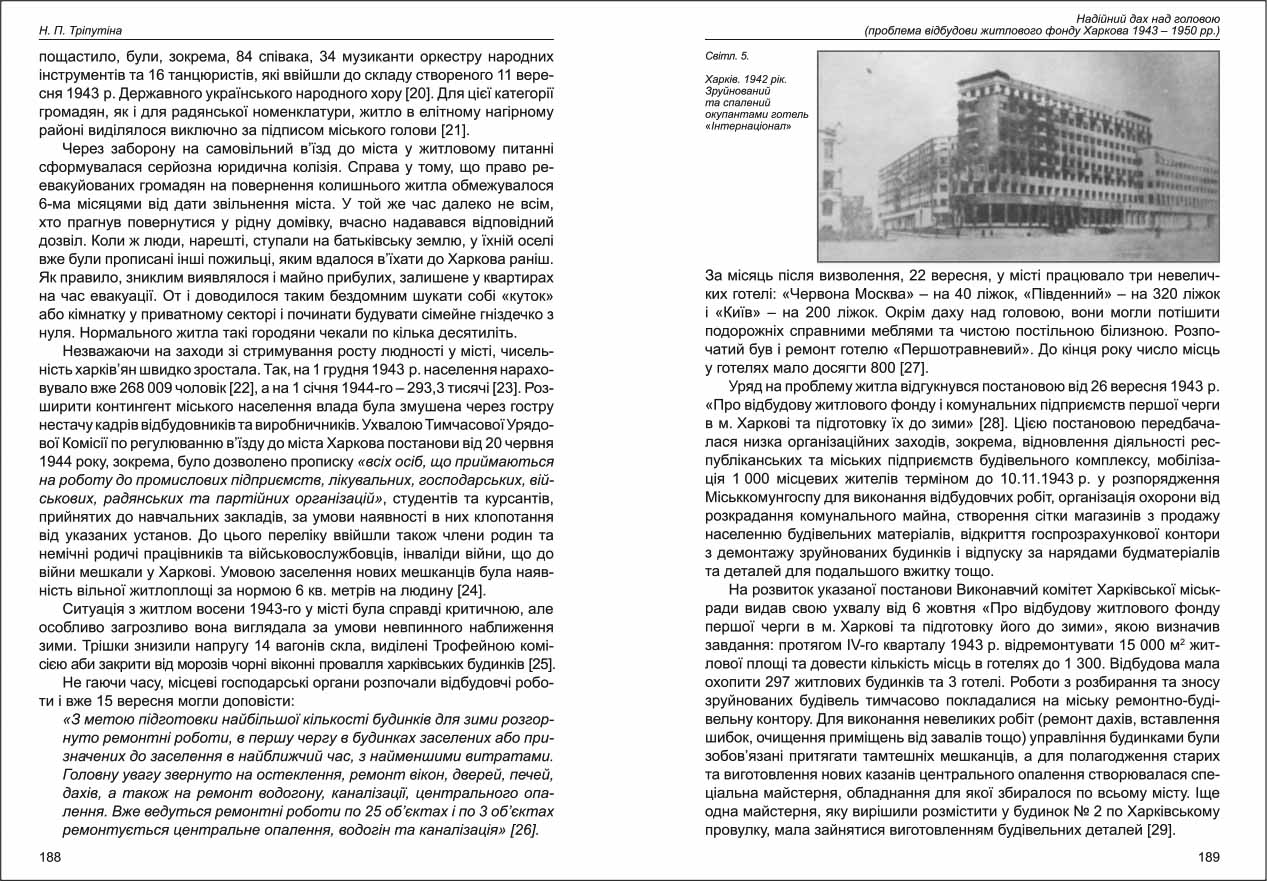 Н. П. Тріпутіна

пощастило, були, зокрема, 84 співака, 34 музиканти оркестру народних інструментів та 16 танцюристів, які ввійшли до складу створеного 11 вересня 1943 р. Державного українського народного хору [20]. Для цієї категорії громадян, як і для радянської номенклатури, житло в елітному нагірному районі виділялося виключно за підписом міського голови [21].

Через заборону на самовільний в'їзд до міста у житловому питанні сформувалася серйозна юридична колізія. Справа у тому, що право реевакуйованих громадян на повернення колишнього житла обмежувалося 6-ма місяцями від дати звільнення міста. У той же час далеко не всім, хто прагнув повернутися у рідну домівку, вчасно надавався відповідний дозвіл. Коли ж люди, нарешті, ступали на батьківську землю, у їхній оселі вже були прописані інші пожильці, яким вдалося в'їхати до Харкова раніш. Як правило, зниклим виявлялося і майно прибулих, залишене у квартирах на час евакуації. От і доводилося таким бездомним шукати собі «куток» або кімнатку у приватному секторі і починати будувати сімейне гніздечко з нуля. Нормального житла такі городяни чекали по кілька десятиліть.

Незважаючи на заходи зі стримування росту людності у місті, чисельність харків'ян швидко зростала. Так, на 1 грудня 1943 р. населення нараховувало вже 268 009 чоловік [22], а на 1 січня 1944-го – 293,3 тисячі [23]. Розширити контингент міського населення влада була змушена через гостру нестачу кадрів відбудовників та виробничників. Ухвалою Тимчасової Урядової Комісії по регулюванню в'їзду до міста Харкова постанови від 20 червня 1944 року, зокрема, було дозволено прописку «всіх осіб, що приймаються на роботу до промислових підприємств, лікувальних, господарських, військових, радянських та партійних організацій», студентів та курсантів, прийнятих до навчальних закладів, за умови наявності в них клопотання від указаних установ. До цього переліку ввійшли також члени родин та немічні родичі працівників та військовослужбовців, інваліди війни, що до війни мешкали у Харкові. Умовою заселення нових мешканців була наявність вільної житлоплощі за нормою 6 кв. метрів на людину [24].

Ситуація з житлом восени 1943-го у місті була справді критичною, але особливо загрозливо вона виглядала за умови невпинного наближення зими. Трішки знизили напругу 14 вагонів скла, виділені Трофейною комісією аби закрити від морозів чорні віконні провалля харківських будинків [25].

Не гаючи часу, місцеві господарські органи розпочали відбудовчі роботи і вже 15 вересня могли доповісти:

«З метою підготовки найбільшої кількості будинків для зими розгорнуто ремонтні роботи, в першу чергу в будинках заселених або призначених до заселення в найближчий час, з найменшими витратами. Головну увагу звернуто на остеклення, ремонт вікон, дверей, печей, дахів, а також на ремонт водогону, каналізації, центрального опалення. Вже ведуться ремонтні роботи по 25 об'єктах і по 3 об'єктах ремонтується центральне опалення, водогін та каналізація» [26].

188

Надійний дах над головою
(проблема відбудови житлового фонду Харкова 1943 – 1950 рр.)

Світл. 5.

Харків. 1942 рік. Зруйнований та спалений окупантами готель «Інтернаціонал»

За місяць після визволення, 22 вересня, у місті працювало три невеличких готелі: «Червона Москва» – на 40 ліжок, «Південний» – на 320 ліжок і «Київ» – на 200 ліжок. Окрім даху над головою, вони могли потішити подорожніх справними меблями та чистою постільною білизною. Розпочатий був і ремонт готелю «Першотравневий». До кінця року число місць у готелях мало досягти 800 [27].

Уряд на проблему житла відгукнувся постановою від 26 вересня 1943 р. «Про відбудову житлового фонду і комунальних підприємств першої черги в м. Харкові та підготовку їх до зими» [28]. Цією постановою передбачалася низка організаційних заходів, зокрема, відновлення діяльності республіканських та міських підприємств будівельного комплексу, мобілізація 1 000 місцевих жителів терміном до 10.11.1943 р. у розпорядження Міськкомунгоспу для виконання відбудовчих робіт, організація охорони від розкрадання комунального майна, створення сітки магазинів з продажу населенню будівельних матеріалів, відкриття госпрозрахункової контори з демонтажу зруйнованих будинків і відпуску за нарядами будматеріалів та деталей для подальшого вжитку тощо.

На розвиток указаної постанови Виконавчий комітет Харківської міськради видав свою ухвалу від 6 жовтня «Про відбудову житлового фонду першої черги в м. Харкові та підготовку його до зими», якою визначив завдання: протягом IV-го кварталу 1943 р. відремонтувати 15 000 м² житлової площі та довести кількість місць в готелях до 1 300. Відбудова мала охопити 297 житлових будинків та 3 готелі. Роботи з розбирання та зносу зруйнованих будівель тимчасово покладалися на міську ремонтно-будівельну контору. Для виконання невеликих робіт (ремонт дахів, вставлення шибок, очищення приміщень від завалів тощо) управління будинками були зобов'язані притягати тамтешніх мешканців, а для полагодження старих та виготовлення нових казанів центрального опалення створювалася спеціальна майстерня, обладнання для якої збиралося по всьому місту. Іще одна майстерня, яку вирішили розмістити у будинок № 2 по Харківському провулку, мала зайнятися виготовленням будівельних деталей [29].

189